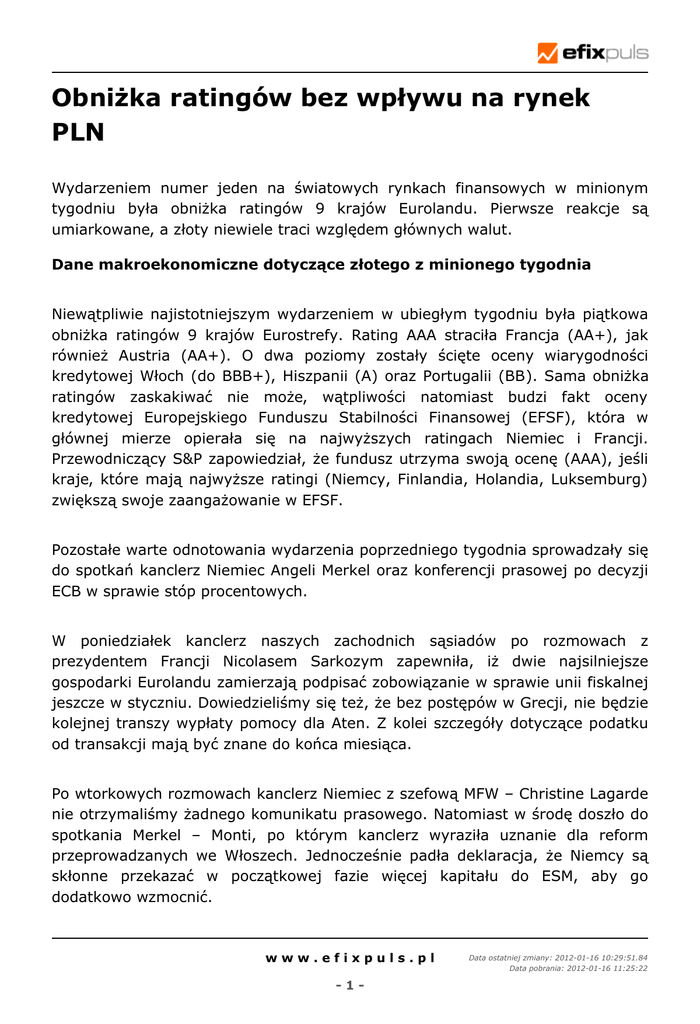 efixpuls

Obniżka ratingów bez wpływu na rynek PLN

Wydarzeniem numer jeden na światowych rynkach finansowych w minionym tygodniu była obniżka ratingów 9 krajów Eurolandu. Pierwsze reakcje są umiarkowane, a złoty niewiele traci względem głównych walut.

Dane makroekonomiczne dotyczące złotego z minionego tygodnia

Niewątpliwie najistotniejszym wydarzeniem w ubiegłym tygodniu była piątkowa obniżka ratingów 9 krajów Eurostrefy. Rating AAA straciła Francja (AA+), jak również Austria (AA+). O dwa poziomy zostały ścięte oceny wiarygodności kredytowej Włoch (do BBB+), Hiszpanii (A) oraz Portugalii (BB). Sama obniżka ratingów zaskakiwać nie może, wątpliwości natomiast budzi fakt oceny kredytowej Europejskiego Funduszu Stabilności Finansowej (EFSF), która w głównej mierze opierała się na najwyższych ratingach Niemiec i Francji. Przewodniczący S&P zapowiedział, że fundusz utrzyma swoją ocenę (AAA), jeśli kraje, które mają najwyższe ratingi (Niemcy, Finlandia, Holandia, Luksemburg) zwiększą swoje zaangażowanie w EFSF.

Pozostałe warte odnotowania wydarzenia poprzedniego tygodnia sprowadzały się do spotkań kanclerz Niemiec Angeli Merkel oraz konferencji prasowej po decyzji ECB w sprawie stóp procentowych.

W poniedziałek kanclerz naszych zachodnich sąsiadów po rozmowach z prezydentem Francji Nicolasem Sarkozym zapewniła, iż dwie najsilniejsze gospodarki Eurolandu zamierzają podpisać zobowiązanie w sprawie unii fiskalnej jeszcze w styczniu. Dowiedzieliśmy się też, że bez postępów w Grecji, nie będzie kolejnej transzy wypłaty pomocy dla Aten. Z kolei szczegóły dotyczące podatku od transakcji mają być znane do końca miesiąca.

Po wtorkowych rozmowach kanclerz Niemiec z szefową MFW – Christine Lagarde nie otrzymaliśmy żadnego komunikatu prasowego. Natomiast w środę doszło do spotkania Merkel – Monti, po którym kanclerz wyraziła uznanie dla reform przeprowadzanych we Włoszech. Jednocześnie padła deklaracja, że Niemcy są skłonne przekazać w początkowej fazie więcej kapitału do ESM, aby go dodatkowo wzmocnić.

www.efixpuls.pl

Data ostatniej zmiany: 2012-01-16 10:29:51.84
Data pobrania: 2012-01-16 11:25:22

- 1 -